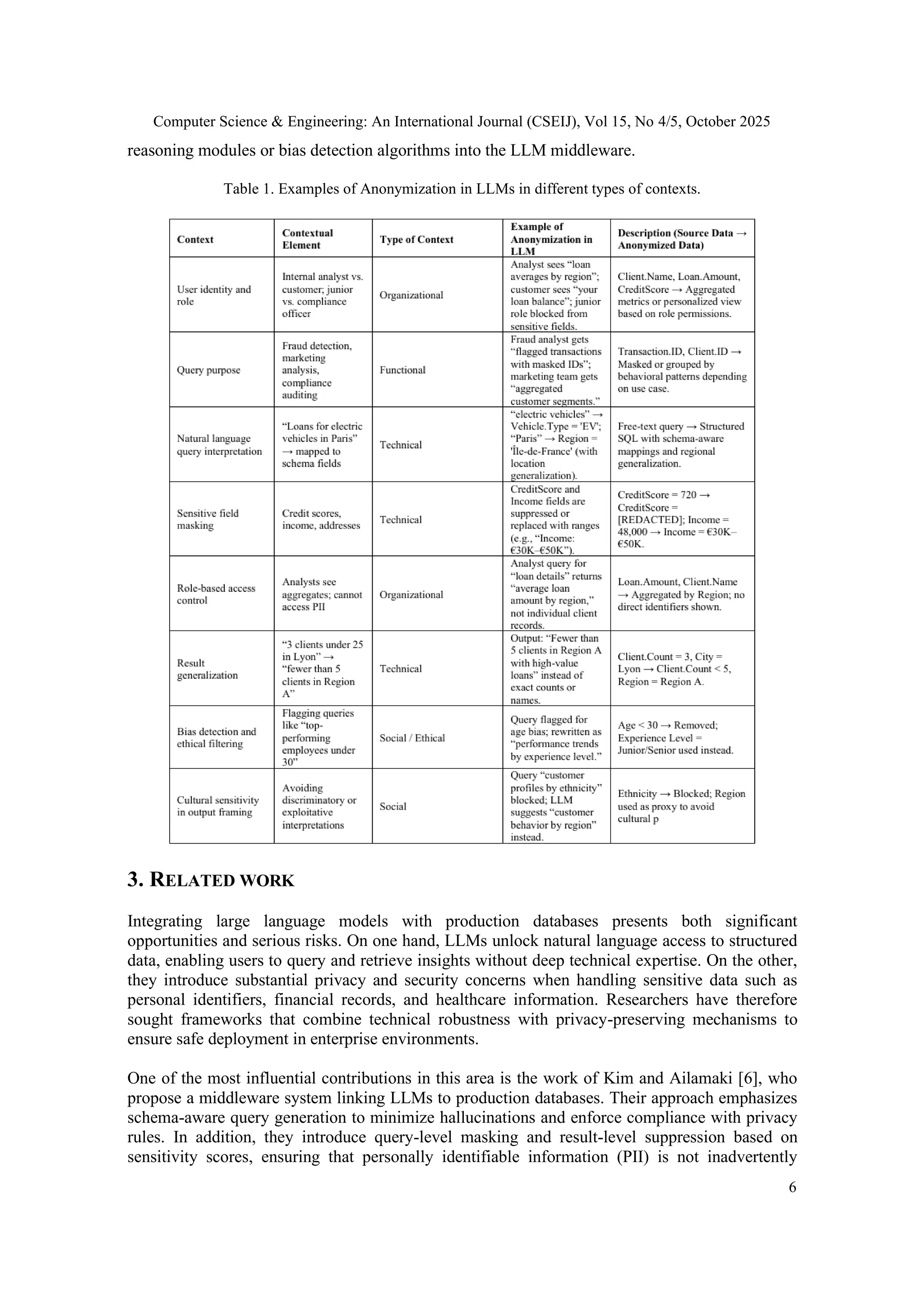 Computer Science & Engineering: An International Journal (CSEIJ), Vol 15, No 4/5, October 2025

reasoning modules or bias detection algorithms into the LLM middleware.

Table 1. Examples of Anonymization in LLMs in different types of contexts.

| Context | Contextual Element | Type of Context | Example of Anonymization in LLM | Description (Source Data → Anonymized Data) |
|---|---|---|---|---|
| User identity and role | Internal analyst vs. customer; junior vs. compliance officer | Organizational | Analyst sees “loan averages by region”; customer sees “your loan balance”; junior role blocked from sensitive fields. | Client.Name, Loan.Amount, CreditScore → Aggregated metrics or personalized view based on role permissions. |
| Query purpose | Fraud detection, marketing analysis, compliance auditing | Functional | Fraud analyst gets “flagged transactions with masked IDs”; marketing team gets “aggregated customer segments.” | Transaction.ID, Client.ID → Masked or grouped by behavioral patterns depending on use case. |
| Natural language query interpretation | “Loans for electric vehicles in Paris” → mapped to schema fields | Technical | “electric vehicles” → Vehicle.Type = 'EV'; “Paris” → Region = 'Île-de-France' (with location generalization). | Free-text query → Structured SQL with schema-aware mappings and regional generalization. |
| Sensitive field masking | Credit scores, income, addresses | Technical | CreditScore and Income fields are suppressed or replaced with ranges (e.g., “Income: €30K–€50K”). | CreditScore = 720 → CreditScore = [REDACTED]; Income = 48,000 → Income = €30K–€50K. |
| Role-based access control | Analysts see aggregates; cannot access PII | Organizational | Analyst query for “loan details” returns “average loan amount by region,” not individual client records. | Loan.Amount, Client.Name → Aggregated by Region; no direct identifiers shown. |
| Result generalization | “3 clients under 25 in Lyon” → “fewer than 5 clients in Region A” | Technical | Output: “Fewer than 5 clients in Region A with high-value loans” instead of exact counts or names. | Client.Count = 3, City = Lyon → Client.Count < 5, Region = Region A. |
| Bias detection and ethical filtering | Flagging queries like “top-performing employees under 30” | Social / Ethical | Query flagged for age bias; rewritten as “performance trends by experience level.” | Age < 30 → Removed; Experience Level = Junior/Senior used instead. |
| Cultural sensitivity in output framing | Avoiding discriminatory or exploitative interpretations | Social | Query “customer profiles by ethnicity” blocked; LLM suggests “customer behavior by region” instead. | Ethnicity → Blocked; Region used as proxy to avoid cultural p |

3. RELATED WORK

Integrating large language models with production databases presents both significant opportunities and serious risks. On one hand, LLMs unlock natural language access to structured data, enabling users to query and retrieve insights without deep technical expertise. On the other, they introduce substantial privacy and security concerns when handling sensitive data such as personal identifiers, financial records, and healthcare information. Researchers have therefore sought frameworks that combine technical robustness with privacy-preserving mechanisms to ensure safe deployment in enterprise environments.

One of the most influential contributions in this area is the work of Kim and Ailamaki [6], who propose a middleware system linking LLMs to production databases. Their approach emphasizes schema-aware query generation to minimize hallucinations and enforce compliance with privacy rules. In addition, they introduce query-level masking and result-level suppression based on sensitivity scores, ensuring that personally identifiable information (PII) is not inadvertently

6